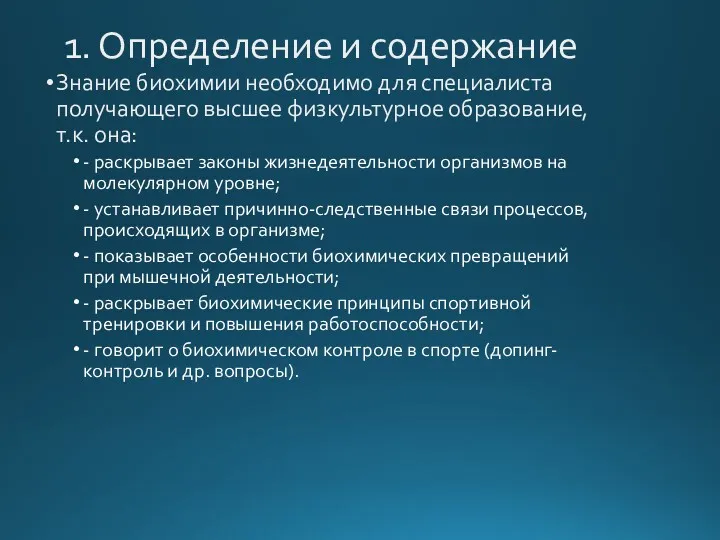 1. Определение и содержание

• Знание биохимии необходимо для специалиста получающего высшее физкультурное образование, т.к. она:

• - раскрывает законы жизнедеятельности организмов на молекулярном уровне;

• - устанавливает причинно-следственные связи процессов, происходящих в организме;

• - показывает особенности биохимических превращений при мышечной деятельности;

• - раскрывает биохимические принципы спортивной тренировки и повышения работоспособности;

• - говорит о биохимическом контроле в спорте (допинг-контроль и др. вопросы).